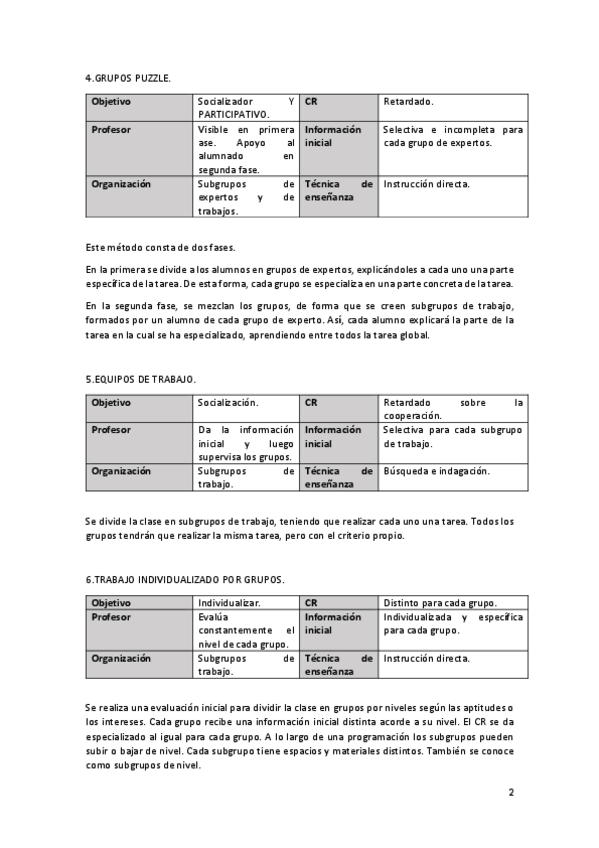 4.GRUPOS PUZZLE.

| Objetivo | Socializador Y PARTICIPATIVO. | CR | Retardado. |
|---|---|---|---|
| Profesor | Visible en primera ase. Apoyo al alumnado en segunda fase. | Información inicial | Selectiva e incompleta para cada grupo de expertos. |
| Organización | Subgrupos de expertos y de trabajos. | Técnica de enseñanza | Instrucción directa. |

Este método consta de dos fases.

En la primera se divide a los alumnos en grupos de expertos, explicándoles a cada uno una parte específica de la tarea. De esta forma, cada grupo se especializa en una parte concreta de la tarea.

En la segunda fase, se mezclan los grupos, de forma que se creen subgrupos de trabajo, formados por un alumno de cada grupo de experto. Así, cada alumno explicará la parte de la tarea en la cual se ha especializado, aprendiendo entre todos la tarea global.

5.EQUIPOS DE TRABAJO.

| Objetivo | Socialización. | CR | Retardado sobre la cooperación. |
|---|---|---|---|
| Profesor | Da la información inicial y luego supervisa los grupos. | Información inicial | Selectiva para cada subgrupo de trabajo. |
| Organización | Subgrupos de trabajo. | Técnica de enseñanza | Búsqueda e indagación. |

Se divide la clase en subgrupos de trabajo, teniendo que realizar cada uno una tarea. Todos los grupos tendrán que realizar la misma tarea, pero con el criterio propio.

6.TRABAJO INDIVIDUALIZADO POR GRUPOS.

| Objetivo | Individualizar. | CR | Distinto para cada grupo. |
|---|---|---|---|
| Profesor | Evalúa constantemente el nivel de cada grupo. | Información inicial | Individualizada y específica para cada grupo. |
| Organización | Subgrupos de trabajo. | Técnica de enseñanza | Instrucción directa. |

Se realiza una evaluación inicial para dividir la clase en grupos por niveles según las aptitudes o los intereses. Cada grupo recibe una información inicial distinta acorde a su nivel. El CR se da especializado al igual para cada grupo. A lo largo de una programación los subgrupos pueden subir o bajar de nivel. Cada subgrupo tiene espacios y materiales distintos. También se conoce como subgrupos de nivel.

2